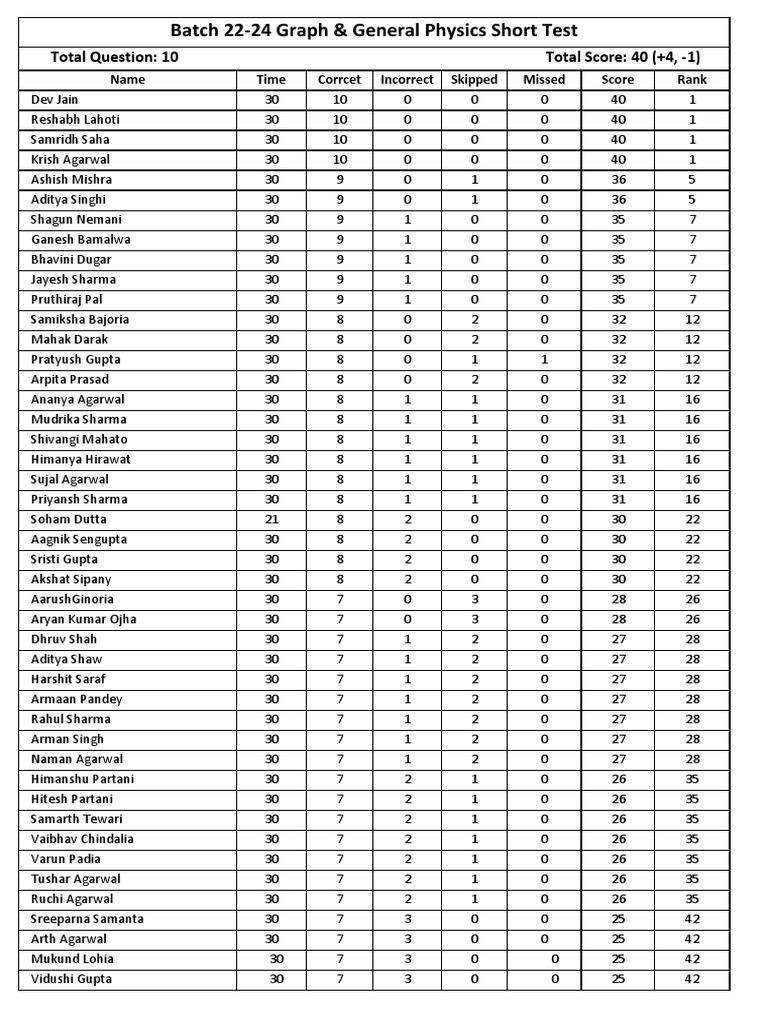 Batch 22-24 Graph & General Physics Short Test

Total Question: 10

Total Score: 40 (+4, -1)

| Name | Time | Corrcet | Incorrect | Skipped | Missed | Score | Rank |
|---|---|---|---|---|---|---|---|
| Dev Jain | 30 | 10 | 0 | 0 | 0 | 40 | 1 |
| Reshabh Lahoti | 30 | 10 | 0 | 0 | 0 | 40 | 1 |
| Samridh Saha | 30 | 10 | 0 | 0 | 0 | 40 | 1 |
| Krish Agarwal | 30 | 10 | 0 | 0 | 0 | 40 | 1 |
| Ashish Mishra | 30 | 9 | 0 | 1 | 0 | 36 | 5 |
| Aditya Singhi | 30 | 9 | 0 | 1 | 0 | 36 | 5 |
| Shagun Nemani | 30 | 9 | 1 | 0 | 0 | 35 | 7 |
| Ganesh Bamalwa | 30 | 9 | 1 | 0 | 0 | 35 | 7 |
| Bhavini Dugar | 30 | 9 | 1 | 0 | 0 | 35 | 7 |
| Jayesh Sharma | 30 | 9 | 1 | 0 | 0 | 35 | 7 |
| Pruthiraj Pal | 30 | 9 | 1 | 0 | 0 | 35 | 7 |
| Samiksha Bajoria | 30 | 8 | 0 | 2 | 0 | 32 | 12 |
| Mahak Darak | 30 | 8 | 0 | 2 | 0 | 32 | 12 |
| Pratyush Gupta | 30 | 8 | 0 | 1 | 1 | 32 | 12 |
| Arpita Prasad | 30 | 8 | 0 | 2 | 0 | 32 | 12 |
| Ananya Agarwal | 30 | 8 | 1 | 1 | 0 | 31 | 16 |
| Mudrika Sharma | 30 | 8 | 1 | 1 | 0 | 31 | 16 |
| Shivangi Mahato | 30 | 8 | 1 | 1 | 0 | 31 | 16 |
| Himanya Hirawat | 30 | 8 | 1 | 1 | 0 | 31 | 16 |
| Sujal Agarwal | 30 | 8 | 1 | 1 | 0 | 31 | 16 |
| Priyansh Sharma | 30 | 8 | 1 | 1 | 0 | 31 | 16 |
| Soham Dutta | 21 | 8 | 2 | 0 | 0 | 30 | 22 |
| Aagnik Sengupta | 30 | 8 | 2 | 0 | 0 | 30 | 22 |
| Sristi Gupta | 30 | 8 | 2 | 0 | 0 | 30 | 22 |
| Akshat Sipany | 30 | 8 | 2 | 0 | 0 | 30 | 22 |
| AarushGinoria | 30 | 7 | 0 | 3 | 0 | 28 | 26 |
| Aryan Kumar Ojha | 30 | 7 | 0 | 3 | 0 | 28 | 26 |
| Dhruv Shah | 30 | 7 | 1 | 2 | 0 | 27 | 28 |
| Aditya Shaw | 30 | 7 | 1 | 2 | 0 | 27 | 28 |
| Harshit Saraf | 30 | 7 | 1 | 2 | 0 | 27 | 28 |
| Armaan Pandey | 30 | 7 | 1 | 2 | 0 | 27 | 28 |
| Rahul Sharma | 30 | 7 | 1 | 2 | 0 | 27 | 28 |
| Arman Singh | 30 | 7 | 1 | 2 | 0 | 27 | 28 |
| Naman Agarwal | 30 | 7 | 1 | 2 | 0 | 27 | 28 |
| Himanshu Partani | 30 | 7 | 2 | 1 | 0 | 26 | 35 |
| Hitesh Partani | 30 | 7 | 2 | 1 | 0 | 26 | 35 |
| Samarth Tewari | 30 | 7 | 2 | 1 | 0 | 26 | 35 |
| Vaibhav Chindalia | 30 | 7 | 2 | 1 | 0 | 26 | 35 |
| Varun Padia | 30 | 7 | 2 | 1 | 0 | 26 | 35 |
| Tushar Agarwal | 30 | 7 | 2 | 1 | 0 | 26 | 35 |
| Ruchi Agarwal | 30 | 7 | 2 | 1 | 0 | 26 | 35 |
| Sreeparna Samanta | 30 | 7 | 3 | 0 | 0 | 25 | 42 |
| Arth Agarwal | 30 | 7 | 3 | 0 | 0 | 25 | 42 |
| Mukund Lohia | 30 | 7 | 3 | 0 | 0 | 25 | 42 |
| Vidushi Gupta | 30 | 7 | 3 | 0 | 0 | 25 | 42 |